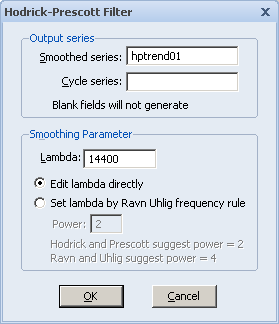 Hodrick-Prescott Filter
X

Output series
Smoothed series: hptrend01
Cycle series:
Blank fields will not generate

Smoothing Parameter
Lambda: 14400
Edit lambda directly
Set lambda by Ravn Uhlig frequency rule
Power: 2
Hodrick and Prescott suggest power = 2
Ravn and Uhlig suggest power = 4

OK
Cancel